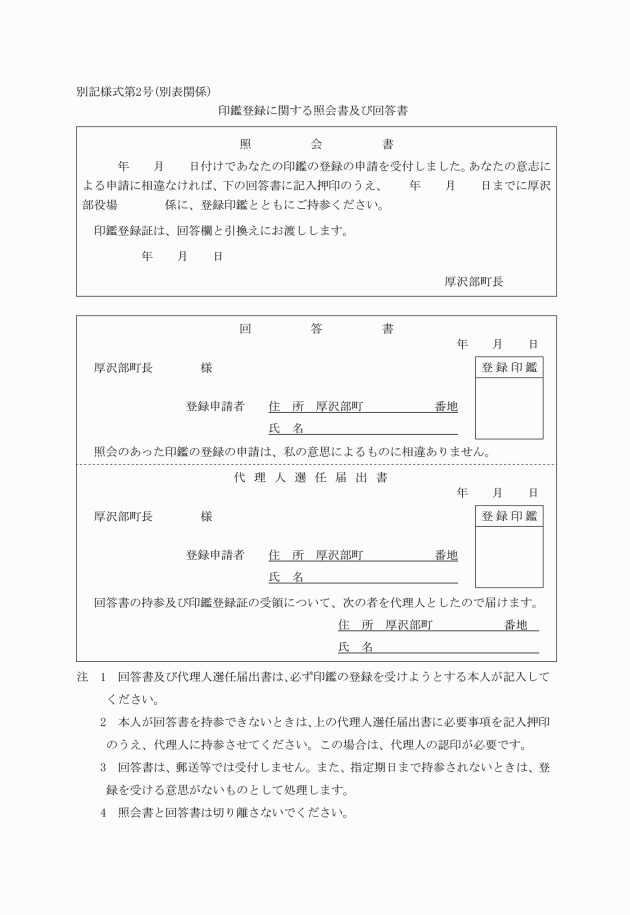 別記様式第2号(別表関係)

印鑑登録に関する照会書及び回答書

照　　会　　書

年　　月　　日付けであなたの印鑑の登録の申請を受付しました。あなたの意志による申請に相違なければ、下の回答書に記入押印のうえ、　　年　　月　　日までに厚沢部役場　　　　係に、登録印鑑とともにご持参ください。

印鑑登録証は、回答欄と引換えにお渡しします。

年　　月　　日

厚沢部町長

回　　答　　書

年　　月　　日

厚沢部町長　　　　様

登録印鑑

登録申請者　住　所　厚沢部町　　　　　番地

氏　名

照会のあった印鑑の登録の申請は、私の意思によるものに相違ありません。

代理人選任届出書

年　　月　　日

厚沢部町長　　　　様

登録印鑑

登録申請者　住　所　厚沢部町　　　　　番地

氏　名

回答書の持参及び印鑑登録証の受領について、次の者を代理人としたので届けます。

住　所　厚沢部町　　　　　番地

氏　名

注　1　回答書及び代理人選任届出書は、必ず印鑑の登録を受けようとする本人が記入してください。

2　本人が回答書を持参できないときは、上の代理人選任届出書に必要事項を記入押印のうえ、代理人に持参させてください。この場合は、代理人の認印が必要です。

3　回答書は、郵送等では受付しません。また、指定期日まで持参されないときは、登録を受ける意思がないものとして処理します。

4　照会書と回答書は切り離さないでください。